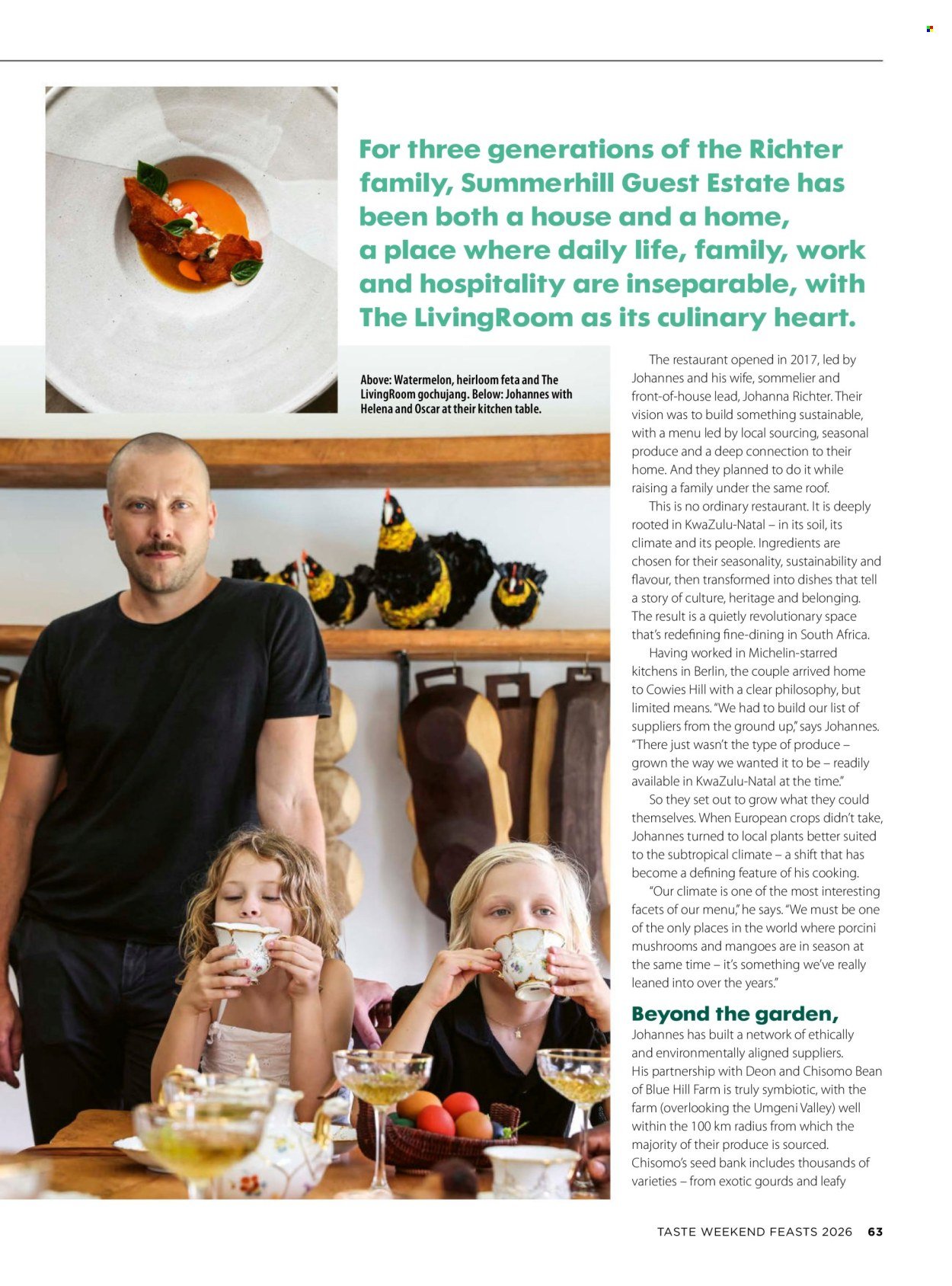 For three generations of the Richter family, Summerhill Guest Estate has been both a house and a home, a place where daily life, family, work and hospitality are inseparable, with The LivingRoom as its culinary heart.

Above: Watermelon, heirloom feta and The LivingRoom gochujang. Below: Johannes with Helena and Oscar at their kitchen table.

The restaurant opened in 2017, led by Johannes and his wife, sommelier and front-of-house lead, Johanna Richter. Their vision was to build something sustainable, with a menu led by local sourcing, seasonal produce and a deep connection to their home. And they planned to do it while raising a family under the same roof.

This is no ordinary restaurant. It is deeply rooted in KwaZulu-Natal – in its soil, its climate and its people. Ingredients are chosen for their seasonality, sustainability and flavour, then transformed into dishes that tell a story of culture, heritage and belonging. The result is a quietly revolutionary space that's redefining fine-dining in South Africa.

Having worked in Michelin-starred kitchens in Berlin, the couple arrived home to Cowies Hill with a clear philosophy, but limited means. "We had to build our list of suppliers from the ground up," says Johannes. "There just wasn't the type of produce – grown the way we wanted it to be – readily available in KwaZulu-Natal at the time."

So they set out to grow what they could themselves. When European crops didn't take, Johannes turned to local plants better suited to the subtropical climate – a shift that has become a defining feature of his cooking.

"Our climate is one of the most interesting facets of our menu," he says. "We must be one of the only places in the world where porcini mushrooms and mangoes are in season at the same time – it's something we've really leaned into over the years."

Beyond the garden,
Johannes has built a network of ethically and environmentally aligned suppliers. His partnership with Deon and Chisomo Bean of Blue Hill Farm is truly symbiotic, with the farm (overlooking the Umgeni Valley) well within the 100 km radius from which the majority of their produce is sourced. Chisomo's seed bank includes thousands of varieties – from exotic gourds and leafy

TASTE WEEKEND FEASTS 2026 63